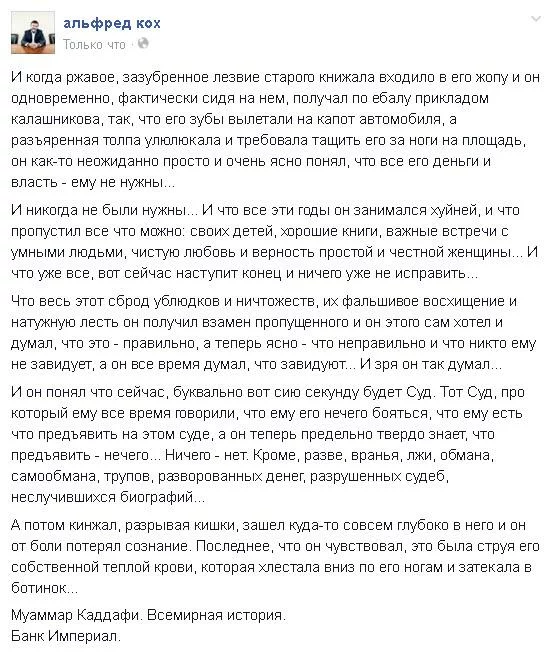 альфред кох
Только что ·

И когда ржавое, зазубренное лезвие старого книжала входило в его жопу и он одновременно, фактически сидя на нем, получал по ебалу прикладом калашникова, так, что его зубы вылетали на капот автомобиля, а разъяренная толпа улюлюкала и требовала тащить его за ноги на площадь, он как-то неожиданно просто и очень ясно понял, что все его деньги и власть - ему не нужны...

И никогда не были нужны... И что все эти годы он занимался хуйней, и что пропустил все что можно: своих детей, хорошие книги, важные встречи с умными людьми, чистую любовь и верность простой и честной женщины... И что уже все, вот сейчас наступит конец и ничего уже не исправить...

Что весь этот сброд ублюдков и ничтожеств, их фальшивое восхищение и натужную лесть он получил взамен пропущенного и он этого сам хотел и думал, что это - правильно, а теперь ясно - что неправильно и что никто ему не завидует, а он все время думал, что завидуют... И зря он так думал...

И он понял что сейчас, буквально вот сию секунду будет Суд. Тот Суд, про который ему все время говорили, что ему его нечего бояться, что ему есть что предъявить на этом суде, а он теперь предельно твердо знает, что предъявить - нечего... Ничего - нет. Кроме, разве, вранья, лжи, обмана, самообмана, трупов, разворованных денег, разрушенных судеб, неслучившихся биографий...

А потом кинжал, разрывая кишки, зашел куда-то совсем глубоко в него и он от боли потерял сознание. Последнее, что он чувствовал, это была струя его собственной теплой крови, которая хлестала вниз по его ногам и затекала в ботинок...

Муаммар Каддафи. Всемирная история.
Банк Империал.